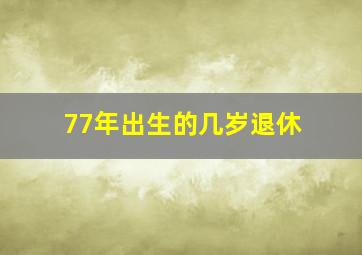 77年出生的几岁退休